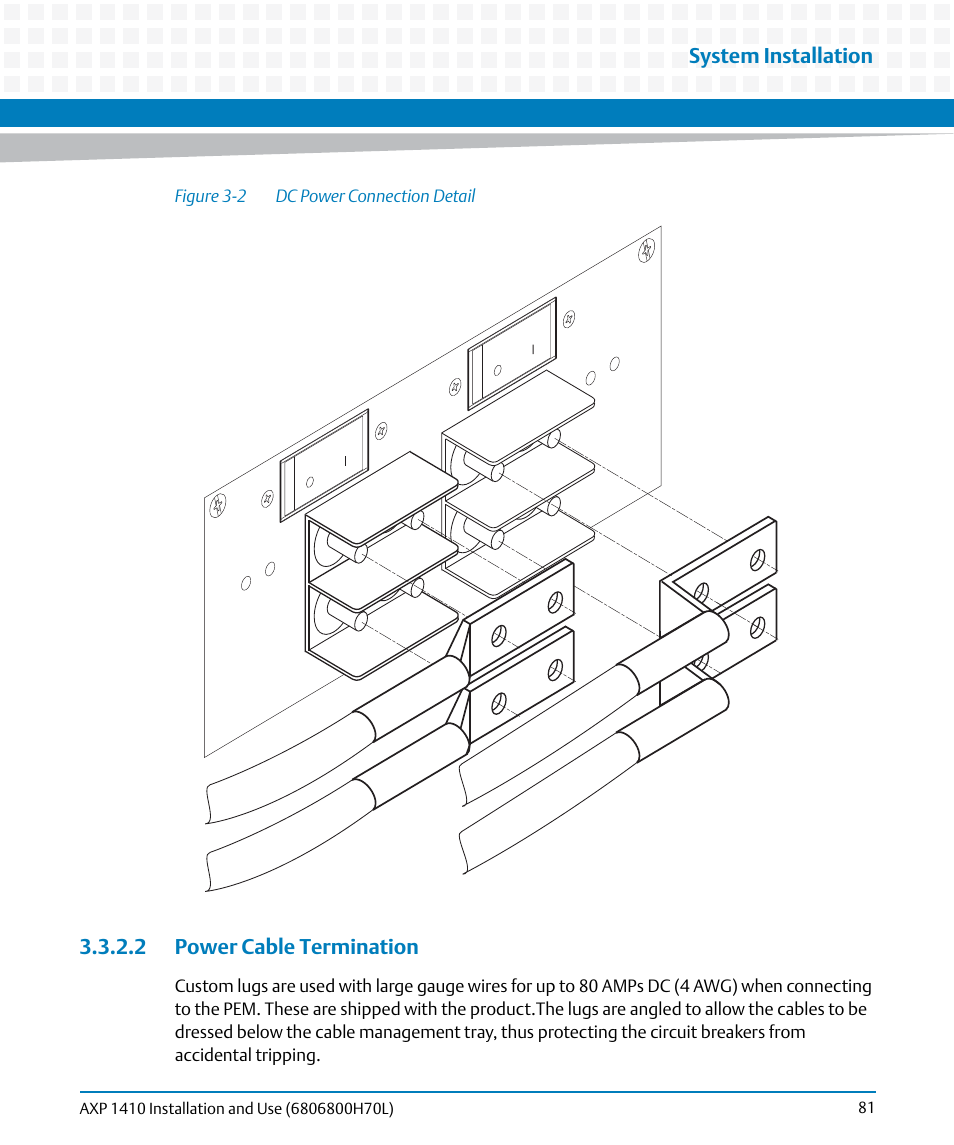 System Installation

Figure 3-2 DC Power Connection Detail

3.3.2.2 Power Cable Termination

Custom lugs are used with large gauge wires for up to 80 AMPs DC (4 AWG) when connecting to the PEM. These are shipped with the product.The lugs are angled to allow the cables to be dressed below the cable management tray, thus protecting the circuit breakers from accidental tripping.

AXP 1410 Installation and Use (6806800H70L) 81